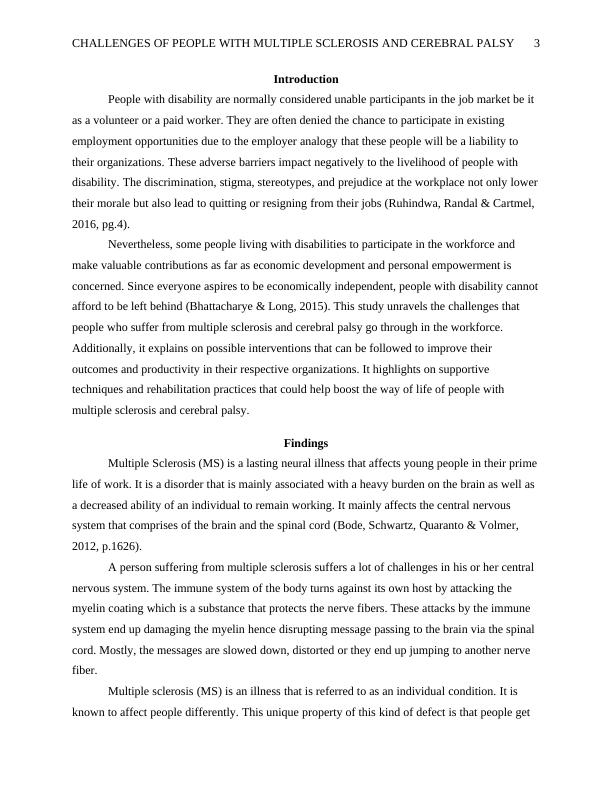 CHALLENGES OF PEOPLE WITH MULTIPLE SCLEROSIS AND CEREBRAL PALSY 3

Introduction

People with disability are normally considered unable participants in the job market be it as a volunteer or a paid worker. They are often denied the chance to participate in existing employment opportunities due to the employer analogy that these people will be a liability to their organizations. These adverse barriers impact negatively to the livelihood of people with disability. The discrimination, stigma, stereotypes, and prejudice at the workplace not only lower their morale but also lead to quitting or resigning from their jobs (Ruhindwa, Randal & Cartmel, 2016, pg.4).

Nevertheless, some people living with disabilities to participate in the workforce and make valuable contributions as far as economic development and personal empowerment is concerned. Since everyone aspires to be economically independent, people with disability cannot afford to be left behind (Bhattacharye & Long, 2015). This study unravels the challenges that people who suffer from multiple sclerosis and cerebral palsy go through in the workforce. Additionally, it explains on possible interventions that can be followed to improve their outcomes and productivity in their respective organizations. It highlights on supportive techniques and rehabilitation practices that could help boost the way of life of people with multiple sclerosis and cerebral palsy.

Findings

Multiple Sclerosis (MS) is a lasting neural illness that affects young people in their prime life of work. It is a disorder that is mainly associated with a heavy burden on the brain as well as a decreased ability of an individual to remain working. It mainly affects the central nervous system that comprises of the brain and the spinal cord (Bode, Schwartz, Quaranto & Volmer, 2012, p.1626).

A person suffering from multiple sclerosis suffers a lot of challenges in his or her central nervous system. The immune system of the body turns against its own host by attacking the myelin coating which is a substance that protects the nerve fibers. These attacks by the immune system end up damaging the myelin hence disrupting message passing to the brain via the spinal cord. Mostly, the messages are slowed down, distorted or they end up jumping to another nerve fiber.

Multiple sclerosis (MS) is an illness that is referred to as an individual condition. It is known to affect people differently. This unique property of this kind of defect is that people get